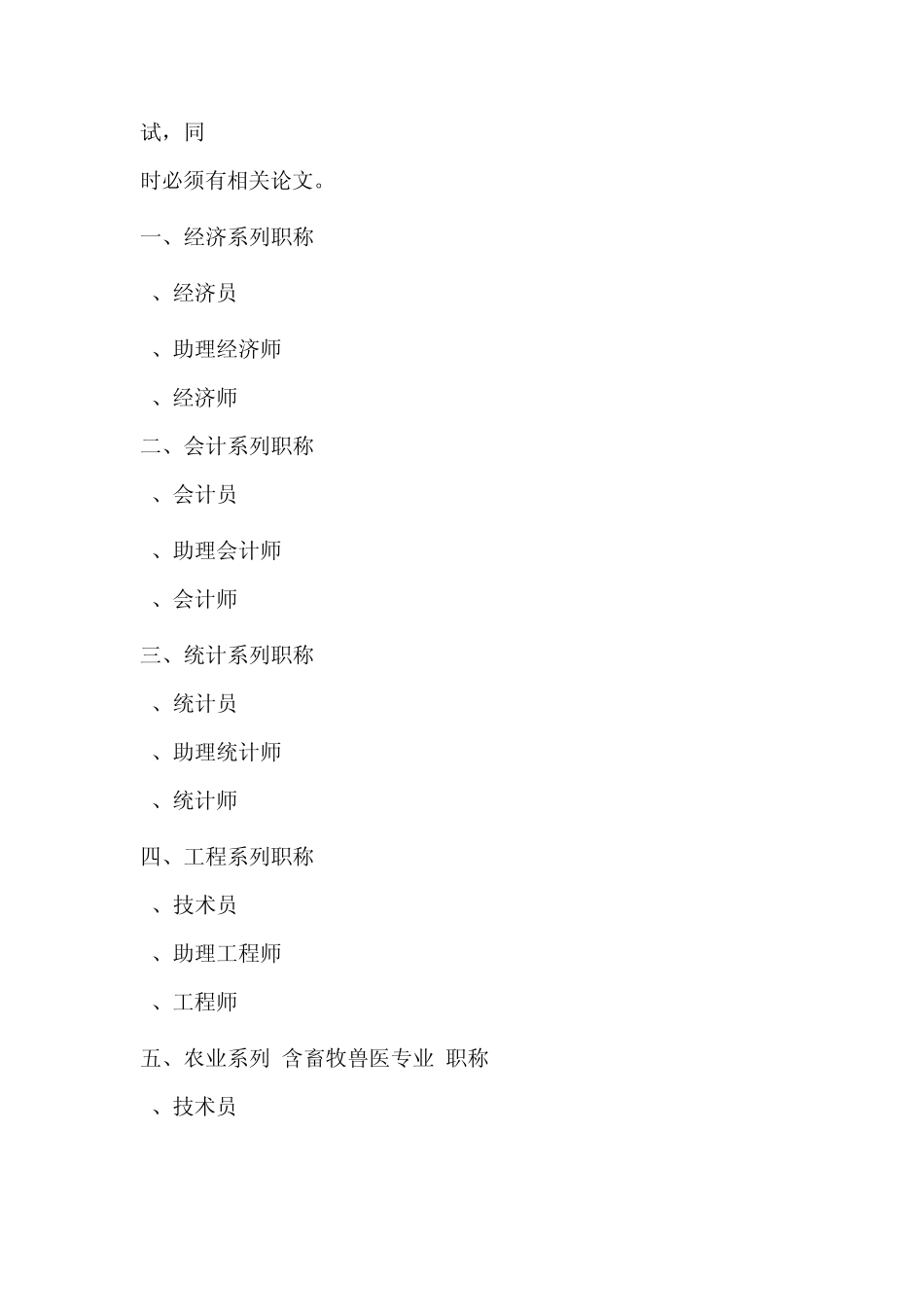 试，同

时必须有相关论文。

一、经济系列职称

、经济员

、助理经济师

、经济师

二、会计系列职称

、会计员

、助理会计师

、会计师

三、统计系列职称

、统计员

、助理统计师

、统计师

四、工程系列职称

、技术员

、助理工程师

、工程师

五、农业系列 含畜牧兽医专业 职称

、技术员